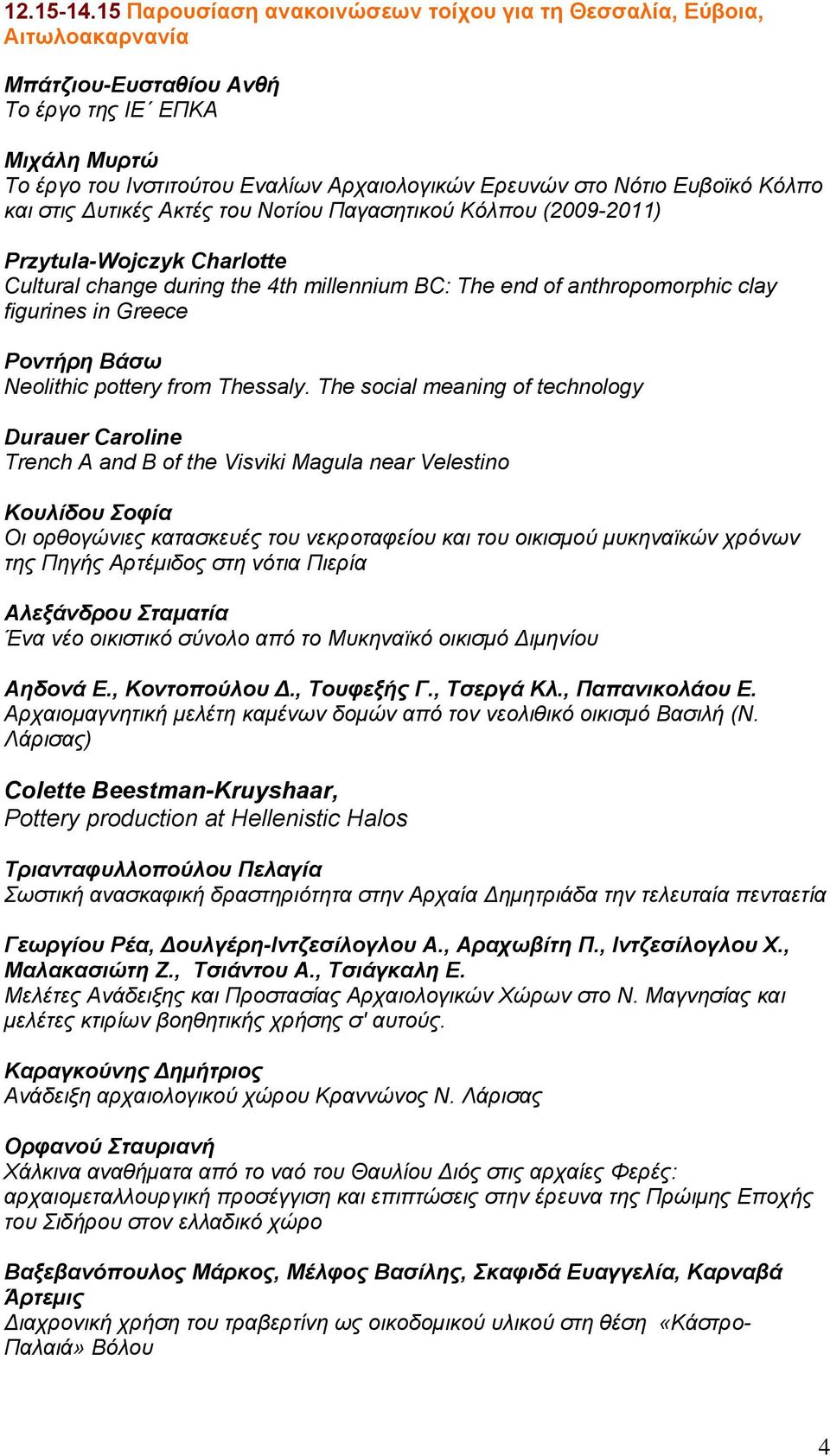 12.15-14.15 Παρουσίαση ανακοινώσεων τοίχου για τη Θεσσαλία, Εύβοια, Αιτωλοακαρνανία

Μπάτζιου-Ευσταθίου Ανθή
Το έργο της ΙΕ΄ ΕΠΚΑ

Μιχάλη Μυρτώ
Το έργο του Ινστιτούτου Εναλίων Αρχαιολογικών Ερευνών στο Νότιο Ευβοϊκό Κόλπο και στις Δυτικές Ακτές του Νοτίου Παγασητικού Κόλπου (2009-2011)

Przytula-Wojczyk Charlotte
Cultural change during the 4th millennium BC: The end of anthropomorphic clay figurines in Greece

Ροντήρη Βάσω
Neolithic pottery from Thessaly. The social meaning of technology

Durauer Caroline
Trench A and B of the Visviki Magula near Velestino

Κουλίδου Σοφία
Οι ορθογώνιες κατασκευές του νεκροταφείου και του οικισμού μυκηναϊκών χρόνων της Πηγής Αρτέμιδος στη νότια Πιερία

Αλεξάνδρου Σταματία
Ένα νέο οικιστικό σύνολο από το Μυκηναϊκό οικισμό Διμηνίου

Αηδονά Ε., Κοντοπούλου Δ., Τουφεξής Γ., Τσεργά Κλ., Παπανικολάου Ε.
Αρχαιομαγνητική μελέτη καμένων δομών από τον νεολιθικό οικισμό Βασιλή (Ν. Λάρισας)

Colette Beestman-Kruyshaar,
Pottery production at Hellenistic Halos

Τριανταφυλλοπούλου Πελαγία
Σωστική ανασκαφική δραστηριότητα στην Αρχαία Δημητριάδα την τελευταία πενταετία

Γεωργίου Ρέα, Δουλγέρη-Ιντζεσίλογλου Α., Αραχωβίτη Π., Ιντζεσίλογλου Χ., Μαλακασιώτη Ζ., Τσιάντου Α., Τσιάγκαλη Ε.
Μελέτες Ανάδειξης και Προστασίας Αρχαιολογικών Χώρων στο Ν. Μαγνησίας και μελέτες κτιρίων βοηθητικής χρήσης σ' αυτούς.

Καραγκούνης Δημήτριος
Ανάδειξη αρχαιολογικού χώρου Κραννώνος Ν. Λάρισας

Ορφανού Σταυριανή
Χάλκινα αναθήματα από το ναό του Θαυλίου Διός στις αρχαίες Φερές: αρχαιομεταλλουργική προσέγγιση και επιπτώσεις στην έρευνα της Πρώιμης Εποχής του Σιδήρου στον ελλαδικό χώρο

Βαξεβανόπουλος Μάρκος, Μέλφος Βασίλης, Σκαφιδά Ευαγγελία, Καρναβά Άρτεμις
Διαχρονική χρήση του τραβερτίνη ως οικοδομικού υλικού στη θέση «Κάστρο-Παλαιά» Βόλου

4